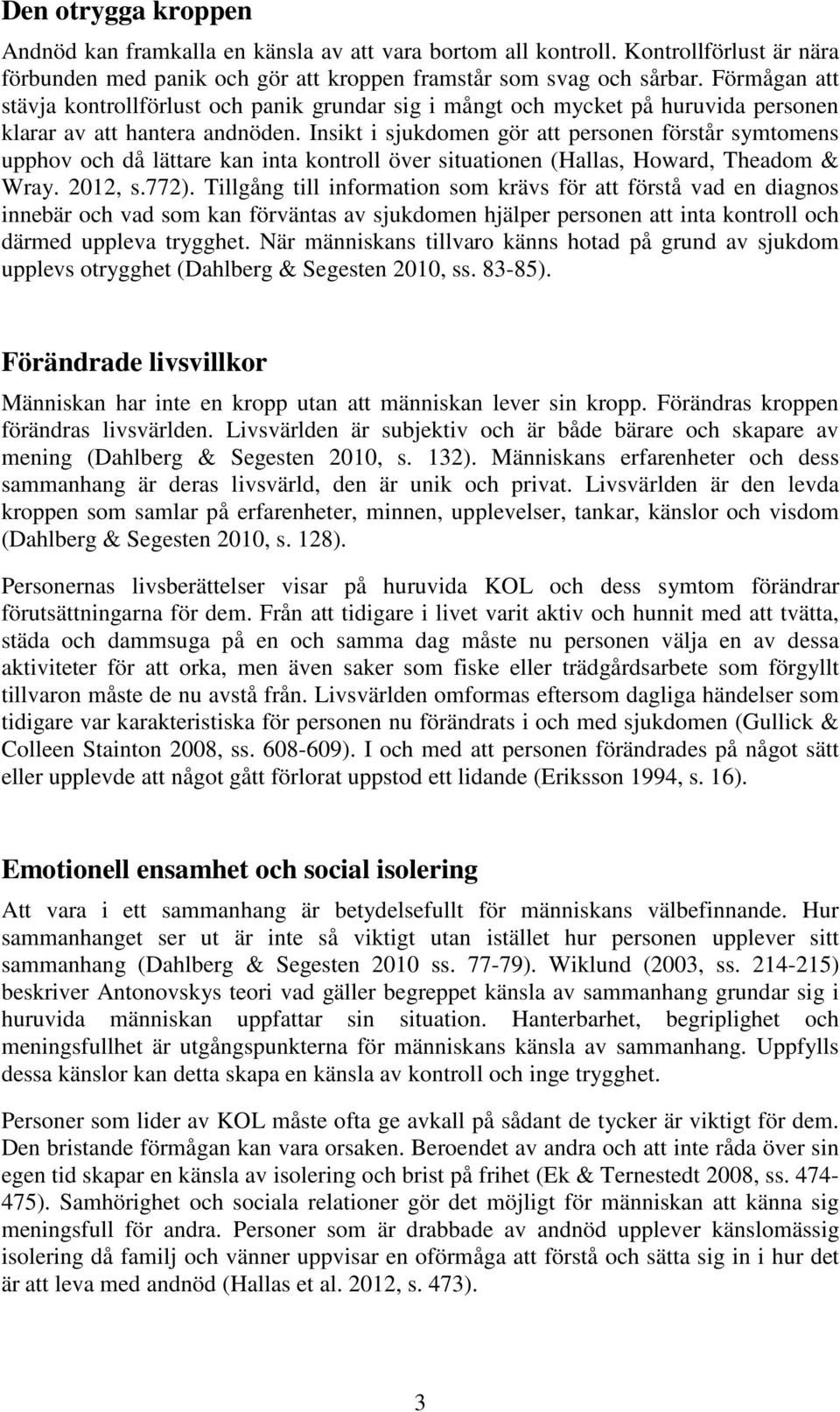 Den otrygga kroppen

Andnöd kan framkalla en känsla av att vara bortom all kontroll. Kontrollförlust är nära förbunden med panik och gör att kroppen framstår som svag och sårbar. Förmågan att stävja kontrollförlust och panik grundar sig i mångt och mycket på huruvida personen klarar av att hantera andnöden. Insikt i sjukdomen gör att personen förstår symtomens upphov och då lättare kan inta kontroll över situationen (Hallas, Howard, Theadom & Wray. 2012, s.772). Tillgång till information som krävs för att förstå vad en diagnos innebär och vad som kan förväntas av sjukdomen hjälper personen att inta kontroll och därmed uppleva trygghet. När människans tillvaro känns hotad på grund av sjukdom upplevs otrygghet (Dahlberg & Segesten 2010, ss. 83-85).

Förändrade livsvillkor

Människan har inte en kropp utan att människan lever sin kropp. Förändras kroppen förändras livsvärlden. Livsvärlden är subjektiv och är både bärare och skapare av mening (Dahlberg & Segesten 2010, s. 132). Människans erfarenheter och dess sammanhang är deras livsvärld, den är unik och privat. Livsvärlden är den levda kroppen som samlar på erfarenheter, minnen, upplevelser, tankar, känslor och visdom (Dahlberg & Segesten 2010, s. 128).

Personernas livsberättelser visar på huruvida KOL och dess symtom förändrar förutsättningarna för dem. Från att tidigare i livet varit aktiv och hunnit med att tvätta, städa och dammsuga på en och samma dag måste nu personen välja en av dessa aktiviteter för att orka, men även saker som fiske eller trädgårdsarbete som förgyllt tillvaron måste de nu avstå från. Livsvärlden omformas eftersom dagliga händelser som tidigare var karakteristiska för personen nu förändrats i och med sjukdomen (Gullick & Colleen Stainton 2008, ss. 608-609). I och med att personen förändrades på något sätt eller upplevde att något gått förlorat uppstod ett lidande (Eriksson 1994, s. 16).

Emotionell ensamhet och social isolering

Att vara i ett sammanhang är betydelsefullt för människans välbefinnande. Hur sammanhanget ser ut är inte så viktigt utan istället hur personen upplever sitt sammanhang (Dahlberg & Segesten 2010 ss. 77-79). Wiklund (2003, ss. 214-215) beskriver Antonovskys teori vad gäller begreppet känsla av sammanhang grundar sig i huruvida människan uppfattar sin situation. Hanterbarhet, begriplighet och meningsfullhet är utgångspunkterna för människans känsla av sammanhang. Uppfylls dessa känslor kan detta skapa en känsla av kontroll och inge trygghet.

Personer som lider av KOL måste ofta ge avkall på sådant de tycker är viktigt för dem. Den bristande förmågan kan vara orsaken. Beroendet av andra och att inte råda över sin egen tid skapar en känsla av isolering och brist på frihet (Ek & Ternestedt 2008, ss. 474-475). Samhörighet och sociala relationer gör det möjligt för människan att känna sig meningsfull för andra. Personer som är drabbade av andnöd upplever känslomässig isolering då familj och vänner uppvisar en oförmåga att förstå och sätta sig in i hur det är att leva med andnöd (Hallas et al. 2012, s. 473).

3